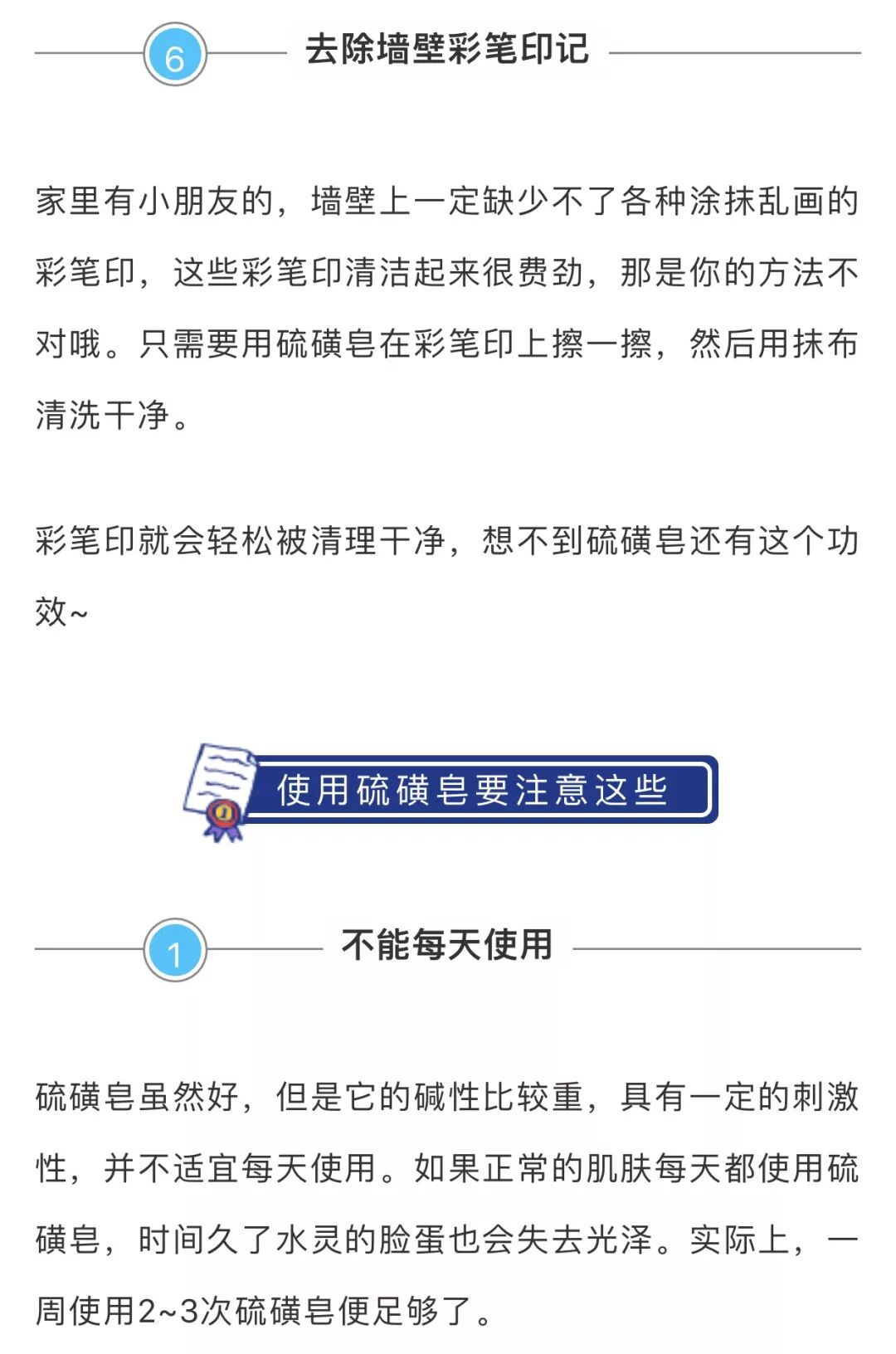 6 去除墙壁彩笔印记

家里有小朋友的，墙壁上一定缺少不了各种涂抹乱画的彩笔印，这些彩笔印清洁起来很费劲，那是你的方法不对哦。只需要用硫磺皂在彩笔印上擦一擦，然后用抹布清洗干净。

彩笔印就会轻松被清理干净，想不到硫磺皂还有这个功效~

使用硫磺皂要注意这些

1 不能每天使用

硫磺皂虽然好，但是它的碱性比较重，具有一定的刺激性，并不适宜每天使用。如果正常的肌肤每天都使用硫磺皂，时间久了水灵的脸蛋也会失去光泽。实际上，一周使用2~3次硫磺皂便足够了。